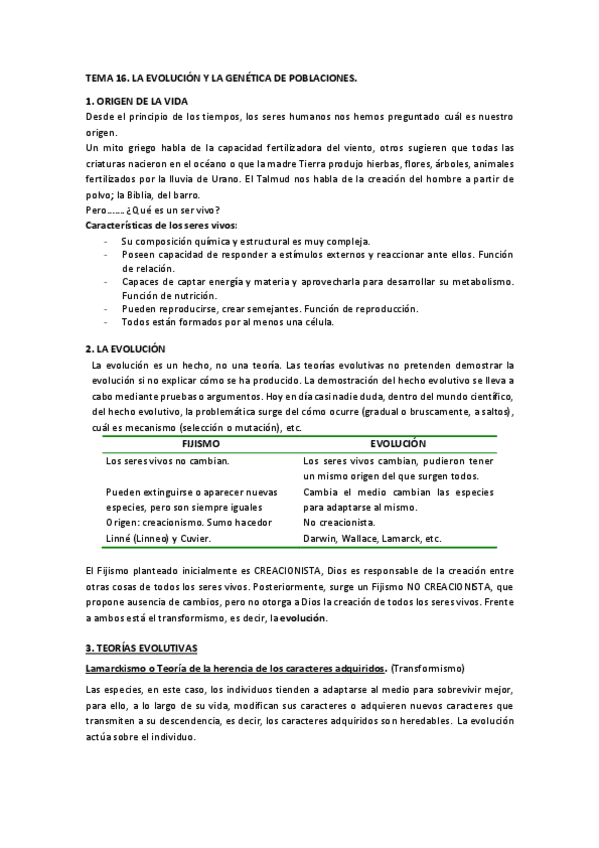 TEMA 16. LA EVOLUCIÓN Y LA GENÉTICA DE POBLACIONES.

1. ORIGEN DE LA VIDA
Desde el principio de los tiempos, los seres humanos nos hemos preguntado cuál es nuestro origen.
Un mito griego habla de la capacidad fertilizadora del viento, otros sugieren que todas las criaturas nacieron en el océano o que la madre Tierra produjo hierbas, flores, árboles, animales fertilizados por la lluvia de Urano. El Talmud nos habla de la creación del hombre a partir de polvo; la Biblia, del barro.
Pero…… ¿Qué es un ser vivo?
Características de los seres vivos:
- Su composición química y estructural es muy compleja.
- Poseen capacidad de responder a estímulos externos y reaccionar ante ellos. Función de relación.
- Capaces de captar energía y materia y aprovecharla para desarrollar su metabolismo. Función de nutrición.
- Pueden reproducirse, crear semejantes. Función de reproducción.
- Todos están formados por al menos una célula.

2. LA EVOLUCIÓN
La evolución es un hecho, no una teoría. Las teorías evolutivas no pretenden demostrar la evolución si no explicar cómo se ha producido. La demostración del hecho evolutivo se lleva a cabo mediante pruebas o argumentos. Hoy en día casi nadie duda, dentro del mundo científico, del hecho evolutivo, la problemática surge del cómo ocurre (gradual o bruscamente, a saltos), cuál es mecanismo (selección o mutación), etc.

| FIJISMO | EVOLUCIÓN |
|---|---|
| Los seres vivos no cambian. | Los seres vivos cambian, pudieron tener un mismo origen del que surgen todos. |
| Pueden extinguirse o aparecer nuevas especies, pero son siempre iguales | Cambia el medio cambian las especies para adaptarse al mismo. |
| Origen: creacionismo. Sumo hacedor | No creacionista. |
| Linné (Linneo) y Cuvier. | Darwin, Wallace, Lamarck, etc. |

El Fijismo planteado inicialmente es CREACIONISTA, Dios es responsable de la creación entre otras cosas de todos los seres vivos. Posteriormente, surge un Fijismo NO CREACIONISTA, que propone ausencia de cambios, pero no otorga a Dios la creación de todos los seres vivos. Frente a ambos está el transformismo, es decir, la evolución.

3. TEORÍAS EVOLUTIVAS
Lamarckismo o Teoría de la herencia de los caracteres adquiridos. (Transformismo)
Las especies, en este caso, los individuos tienden a adaptarse al medio para sobrevivir mejor, para ello, a lo largo de su vida, modifican sus caracteres o adquieren nuevos caracteres que transmiten a su descendencia, es decir, los caracteres adquiridos son heredables. La evolución actúa sobre el individuo.